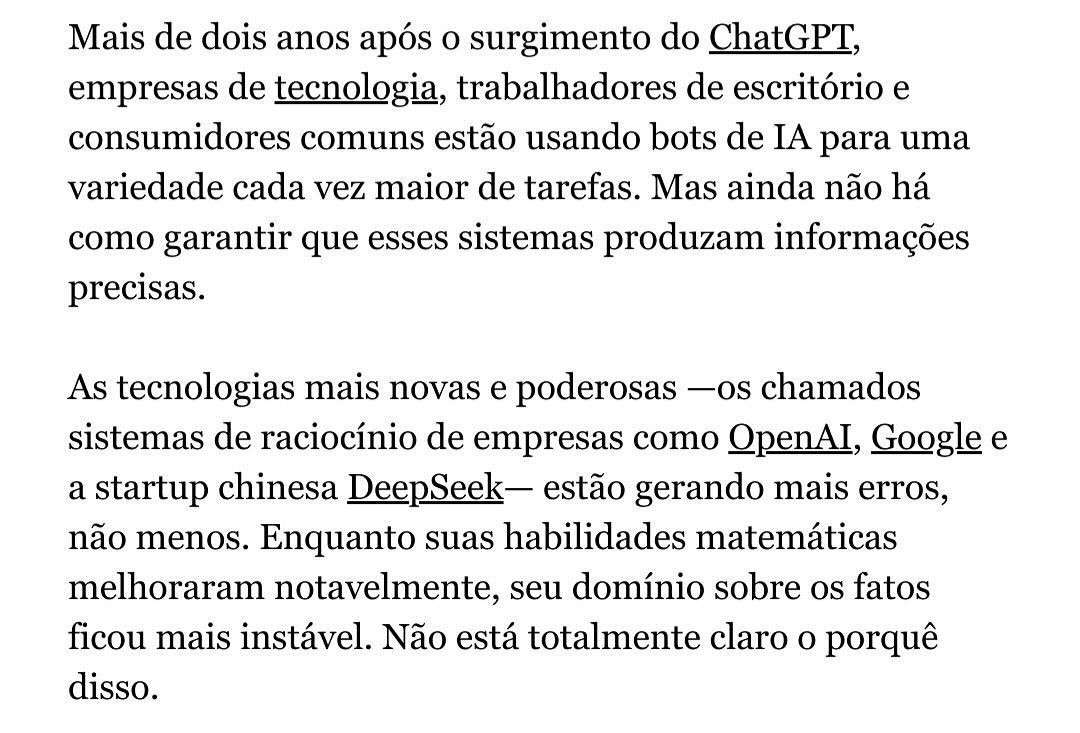 Mais de dois anos após o surgimento do ChatGPT, empresas de tecnologia, trabalhadores de escritório e consumidores comuns estão usando bots de IA para uma variedade cada vez maior de tarefas. Mas ainda não há como garantir que esses sistemas produzam informações precisas.

As tecnologias mais novas e poderosas —os chamados sistemas de raciocínio de empresas como OpenAI, Google e a startup chinesa DeepSeek— estão gerando mais erros, não menos. Enquanto suas habilidades matemáticas melhoraram notavelmente, seu domínio sobre os fatos ficou mais instável. Não está totalmente claro o porquê disso.